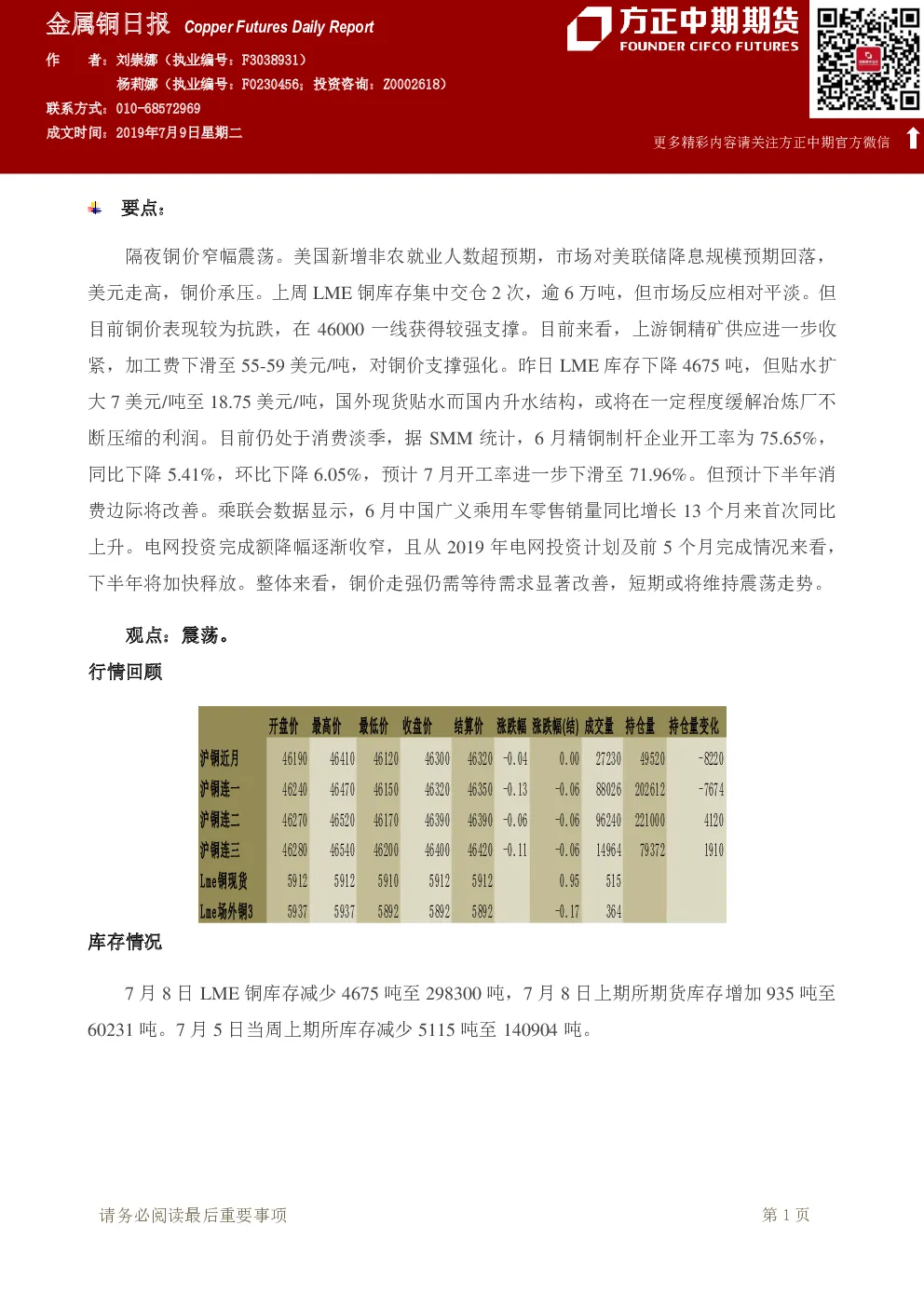 金属铜日报 Copper Futures Daily Report

作 者：刘崇娜（执业编号：F3038931）

杨莉娜（执业编号：F0230456；投资咨询：Z0002618）

联系方式：010-68572969

成文时间：2019年7月9日星期二

方正中期期货
FOUNDER CIFCO FUTURES

更多精彩内容请关注方正中期官方微信

要点：

隔夜铜价窄幅震荡。美国新增非农就业人数超预期，市场对美联储降息规模预期回落，美元走高，铜价承压。上周LME铜库存集中交仓2次，逾6万吨，但市场反应相对平淡。但目前铜价表现较为抗跌，在46000一线获得较强支撑。目前来看，上游铜精矿供应进一步收紧，加工费下滑至55-59美元/吨，对铜价支撑强化。昨日LME库存下降4675吨，但贴水扩大7美元/吨至18.75美元/吨，国外现货贴水而国内升水结构，或将在一定程度缓解冶炼厂不断压缩的利润。目前仍处于消费淡季，据SMM统计，6月精铜制杆企业开工率为75.65%，同比下降5.41%，环比下降6.05%，预计7月开工率进一步下滑至71.96%。但预计下半年消费边际将改善。乘联会数据显示，6月中国广义乘用车零售销量同比增长13个月来首次同比上升。电网投资完成额降幅逐渐收窄，且从2019年电网投资计划及前5个月完成情况来看，下半年将加快释放。整体来看，铜价走强仍需等待需求显著改善，短期或将维持震荡走势。

观点：震荡。

行情回顾

| | 开盘价 | 最高价 | 最低价 | 收盘价 | 结算价 | 涨跌幅 | 涨跌幅(结) | 成交量 | 持仓量 | 持仓量变化 |
|---|---|---|---|---|---|---|---|---|---|---|
| 沪铜近月 | 46190 | 46410 | 46120 | 46300 | 46320 | -0.04 | 0.00 | 27230 | 49520 | -8220 |
| 沪铜连一 | 46240 | 46470 | 46150 | 46320 | 46350 | -0.13 | -0.06 | 88026 | 202612 | -7674 |
| 沪铜连二 | 46270 | 46520 | 46170 | 46390 | 46390 | -0.06 | -0.06 | 96240 | 221000 | 4120 |
| 沪铜连三 | 46280 | 46540 | 46200 | 46400 | 46420 | -0.11 | -0.06 | 14964 | 79372 | 1910 |
| Lme铜现货 | 5912 | 5912 | 5910 | 5912 | 5912 | | 0.95 | 515 | | |
| Lme场外铜3 | 5937 | 5937 | 5892 | 5892 | 5892 | | -0.17 | 364 | | |

库存情况

7月8日LME铜库存减少4675吨至298300吨，7月8日上期所期货库存增加935吨至60231吨。7月5日当周上期所库存减少5115吨至140904吨。

请务必阅读最后重要事项

第1页